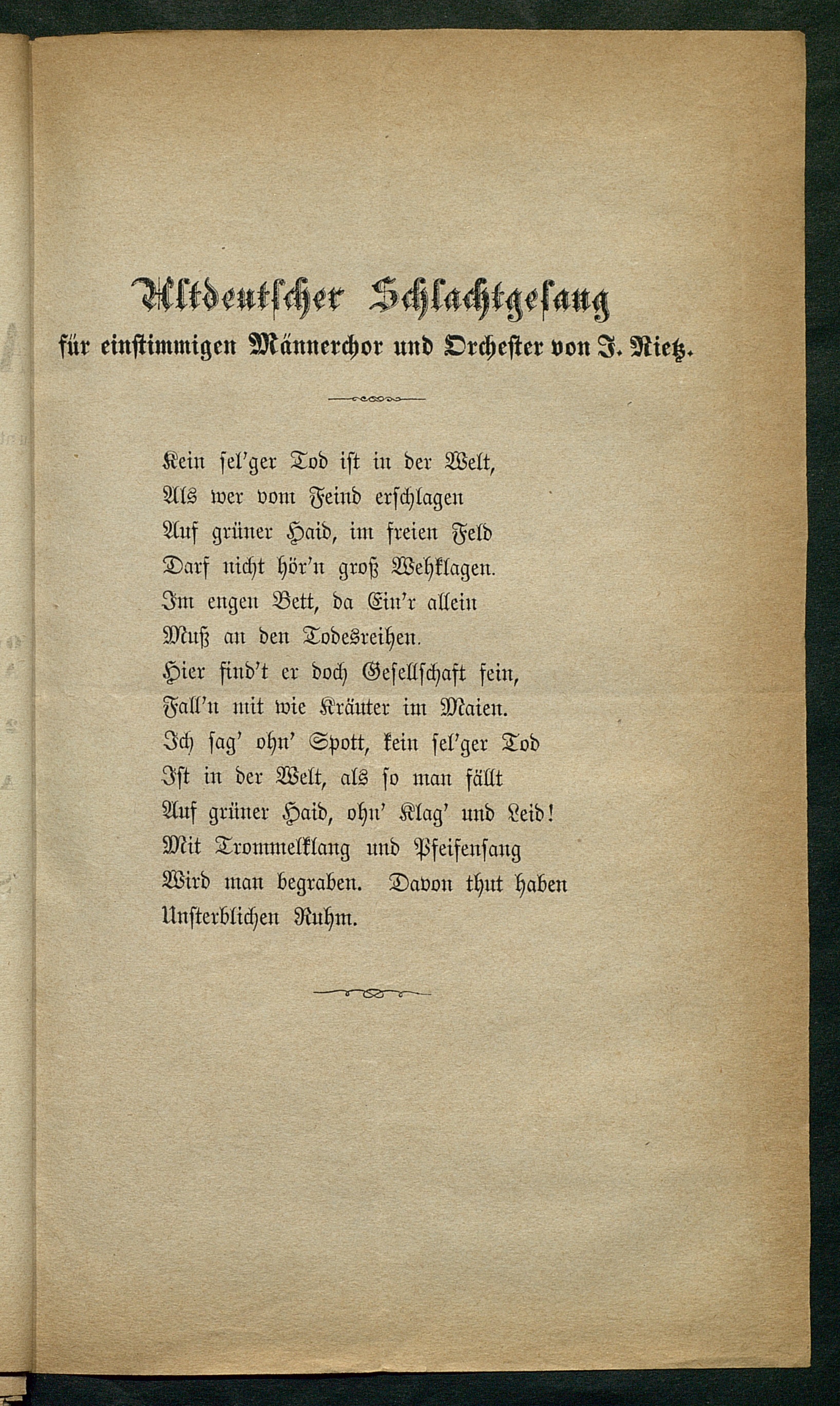 Altdeutscher Schlachtgesang
für einstimmigen Männerchor und Orchester von J. Rietz.

Kein sel'ger Tod ist in der Welt,
Als wer vom Feind erschlagen
Auf grüner Haid, im freien Feld
Darf nicht hör'n groß Wehklagen.
Im engen Bett, da Ein'r allein
Muß an den Todesreihen.
Hier find't er doch Gesellschaft fein,
Fall'n mit wie Kräuter im Maien.
Ich sag' ohn' Spott, kein sel'ger Tod
Ist in der Welt, als so man fällt
Auf grüner Haid, ohn' Klag' und Leid!
Mit Trommelklang und Pfeifensang
Wird man begraben. Davon thut haben
Unsterblichen Ruhm.